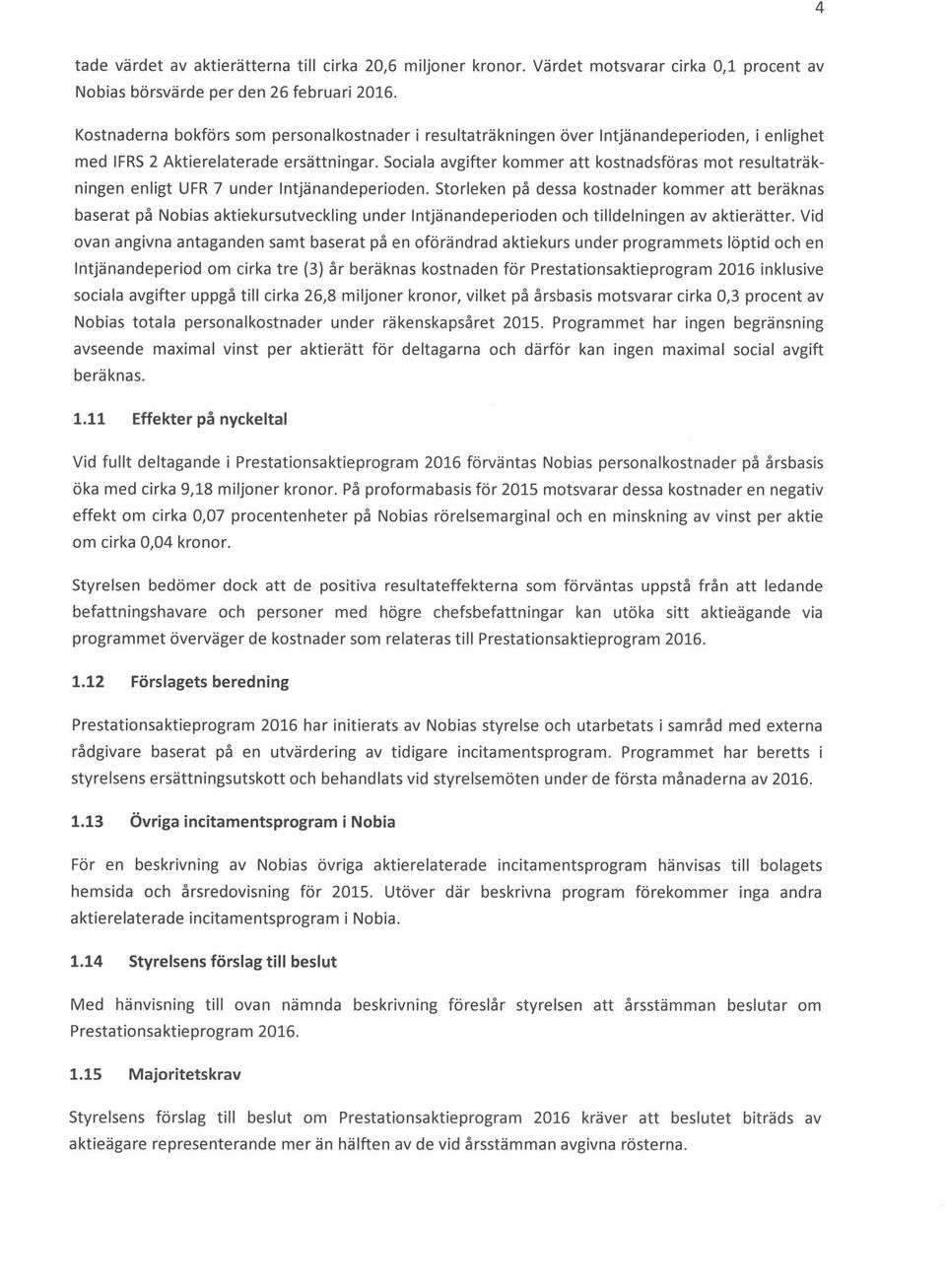 4

tade värdet av aktierätterna till cirka 20,6 miljoner kronor. Värdet motsvarar cirka 0,1 procent av Nobias börsvärde per den 26 februari 2016.

Kostnaderna bokförs som personalkostnader i resultaträkningen över Intjänandeperioden, i enlighet med IFRS 2 Aktierelaterade ersättningar. Sociala avgifter kommer att kostnadsföras mot resultaträkningen enligt UFR 7 under Intjänandeperioden. Storleken på dessa kostnader kommer att beräknas baserat på Nobias aktiekursutveckling under Intjänandeperioden och tilldelningen av aktierätter. Vid ovan angivna antaganden samt baserat på en oförändrad aktiekurs under programmets löptid och en Intjänandeperiod om cirka tre (3) år beräknas kostnaden för Prestationsaktieprogram 2016 inklusive sociala avgifter uppgå till cirka 26,8 miljoner kronor, vilket på årsbasis motsvarar cirka 0,3 procent av Nobias totala personalkostnader under räkenskapsåret 2015. Programmet har ingen begränsning avseende maximal vinst per aktierätt för deltagarna och därför kan ingen maximal social avgift beräknas.

1.11 Effekter på nyckeltal

Vid fullt deltagande i Prestationsaktieprogram 2016 förväntas Nobias personalkostnader på årsbasis öka med cirka 9,18 miljoner kronor. På proformabasis för 2015 motsvarar dessa kostnader en negativ effekt om cirka 0,07 procentenheter på Nobias rörelsemarginal och en minskning av vinst per aktie om cirka 0,04 kronor.

Styrelsen bedömer dock att de positiva resultateffekterna som förväntas uppstå från att ledande befattningshavare och personer med högre chefsbefattningar kan utöka sitt aktieägande via programmet överväger de kostnader som relateras till Prestationsaktieprogram 2016.

1.12 Förslagets beredning

Prestationsaktieprogram 2016 har initierats av Nobias styrelse och utarbetats i samråd med externa rådgivare baserat på en utvärdering av tidigare incitamentsprogram. Programmet har beretts i styrelsens ersättningsutskott och behandlats vid styrelsemöten under de första månaderna av 2016.

1.13 Övriga incitamentsprogram i Nobia

För en beskrivning av Nobias övriga aktierelaterade incitamentsprogram hänvisas till bolagets hemsida och årsredovisning för 2015. Utöver där beskrivna program förekommer inga andra aktierelaterade incitamentsprogram i Nobia.

1.14 Styrelsens förslag till beslut

Med hänvisning till ovan nämnda beskrivning föreslår styrelsen att årsstämman beslutar om Prestationsaktieprogram 2016.

1.15 Majoritetskrav

Styrelsens förslag till beslut om Prestationsaktieprogram 2016 kräver att beslutet biträds av aktieägare representerande mer än hälften av de vid årsstämman avgivna rösterna.